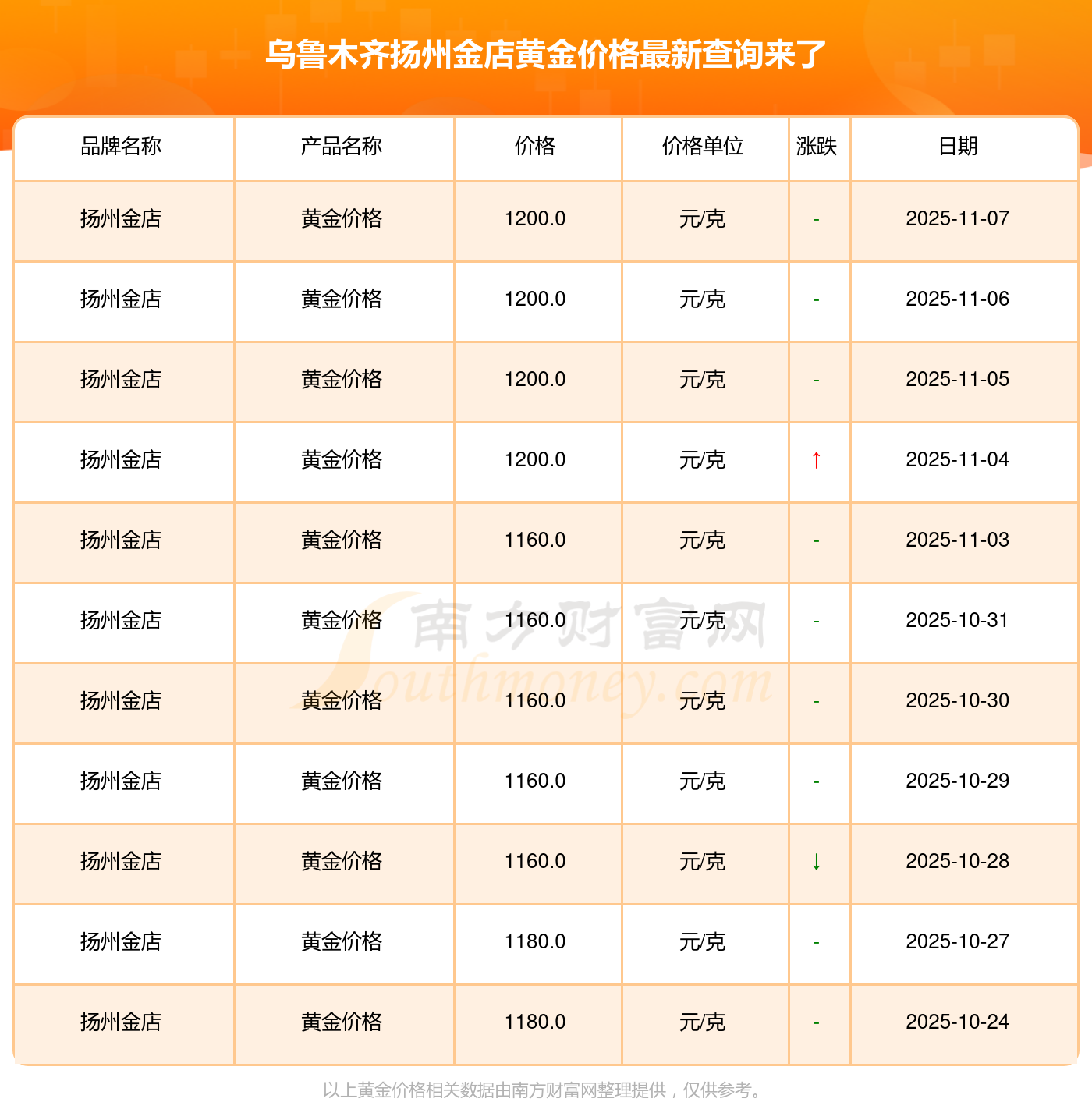 乌鲁木齐扬州金店黄金价格最新查询来了

| 品牌名称 | 产品名称 | 价格 | 价格单位 | 涨跌 | 日期 |
|---|---|---|---|---|---|
| 扬州金店 | 黄金价格 | 1200.0 | 元/克 | - | 2025-11-07 |
| 扬州金店 | 黄金价格 | 1200.0 | 元/克 | - | 2025-11-06 |
| 扬州金店 | 黄金价格 | 1200.0 | 元/克 | - | 2025-11-05 |
| 扬州金店 | 黄金价格 | 1200.0 | 元/克 | ↑ | 2025-11-04 |
| 扬州金店 | 黄金价格 | 1160.0 | 元/克 | - | 2025-11-03 |
| 扬州金店 | 黄金价格 | 1160.0 | 元/克 | - | 2025-10-31 |
| 扬州金店 | 黄金价格 | 1160.0 | 元/克 | - | 2025-10-30 |
| 扬州金店 | 黄金价格 | 1160.0 | 元/克 | - | 2025-10-29 |
| 扬州金店 | 黄金价格 | 1160.0 | 元/克 | ↓ | 2025-10-28 |
| 扬州金店 | 黄金价格 | 1180.0 | 元/克 | - | 2025-10-27 |
| 扬州金店 | 黄金价格 | 1180.0 | 元/克 | - | 2025-10-24 |

以上黄金价格相关数据由南方财富网整理提供，仅供参考。

南方财富网
Southmoney.com